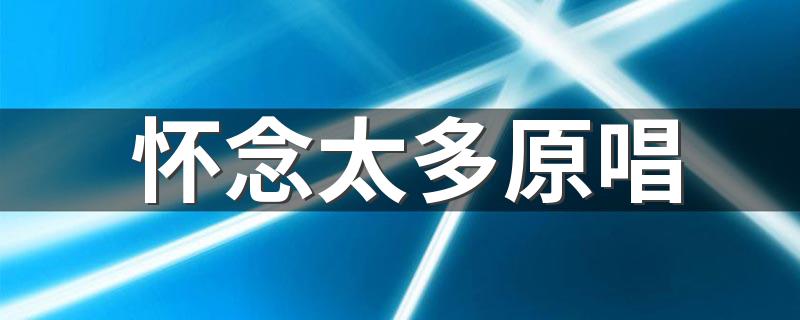 怀念太多原唱